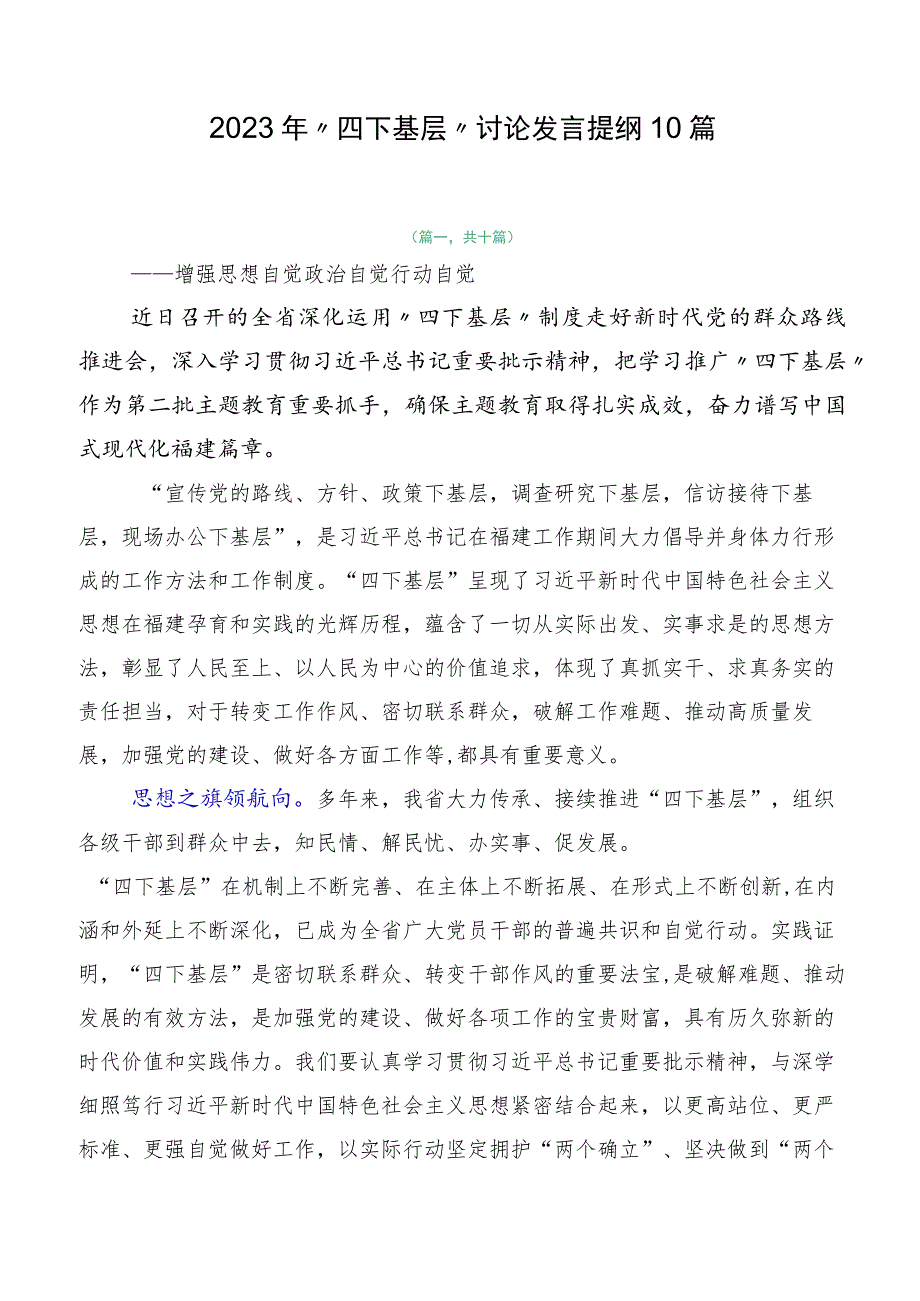 2023年〃四下基层〃讨论发言提纲10篇

（篇一，共十篇）

——增强思想自觉政治自觉行动自觉

近日召开的全省深化运用〃四下基层〃制度走好新时代党的群众路线推进会，深入学习贯彻习近平总书记重要批示精神，把学习推广〃四下基层〃作为第二批主题教育重要抓手，确保主题教育取得扎实成效，奋力谱写中国式现代化福建篇章。

“宣传党的路线、方针、政策下基层，调查研究下基层，信访接待下基层，现场办公下基层”，是习近平总书记在福建工作期间大力倡导并身体力行形成的工作方法和工作制度。“四下基层”呈现了习近平新时代中国特色社会主义思想在福建孕育和实践的光辉历程，蕴含了一切从实际出发、实事求是的思想方法，彰显了人民至上、以人民为中心的价值追求，体现了真抓实干、求真务实的责任担当，对于转变工作作风、密切联系群众，破解工作难题、推动高质量发展，加强党的建设、做好各方面工作等,都具有重要意义。

思想之旗领航向。多年来，我省大力传承、接续推进“四下基层”，组织各级干部到群众中去，知民情、解民忧、办实事、促发展。

“四下基层”在机制上不断完善、在主体上不断拓展、在形式上不断创新,在内涵和外延上不断深化，已成为全省广大党员干部的普遍共识和自觉行动。实践证明，“四下基层”是密切联系群众、转变干部作风的重要法宝,是破解难题、推动发展的有效方法，是加强党的建设、做好各项工作的宝贵财富，具有历久弥新的时代价值和实践伟力。我们要认真学习贯彻习近平总书记重要批示精神，与深学细照笃行习近平新时代中国特色社会主义思想紧密结合起来，以更高站位、更严标准、更强自觉做好工作，以实际行动坚定拥护“两个确立”、坚决做到“两个